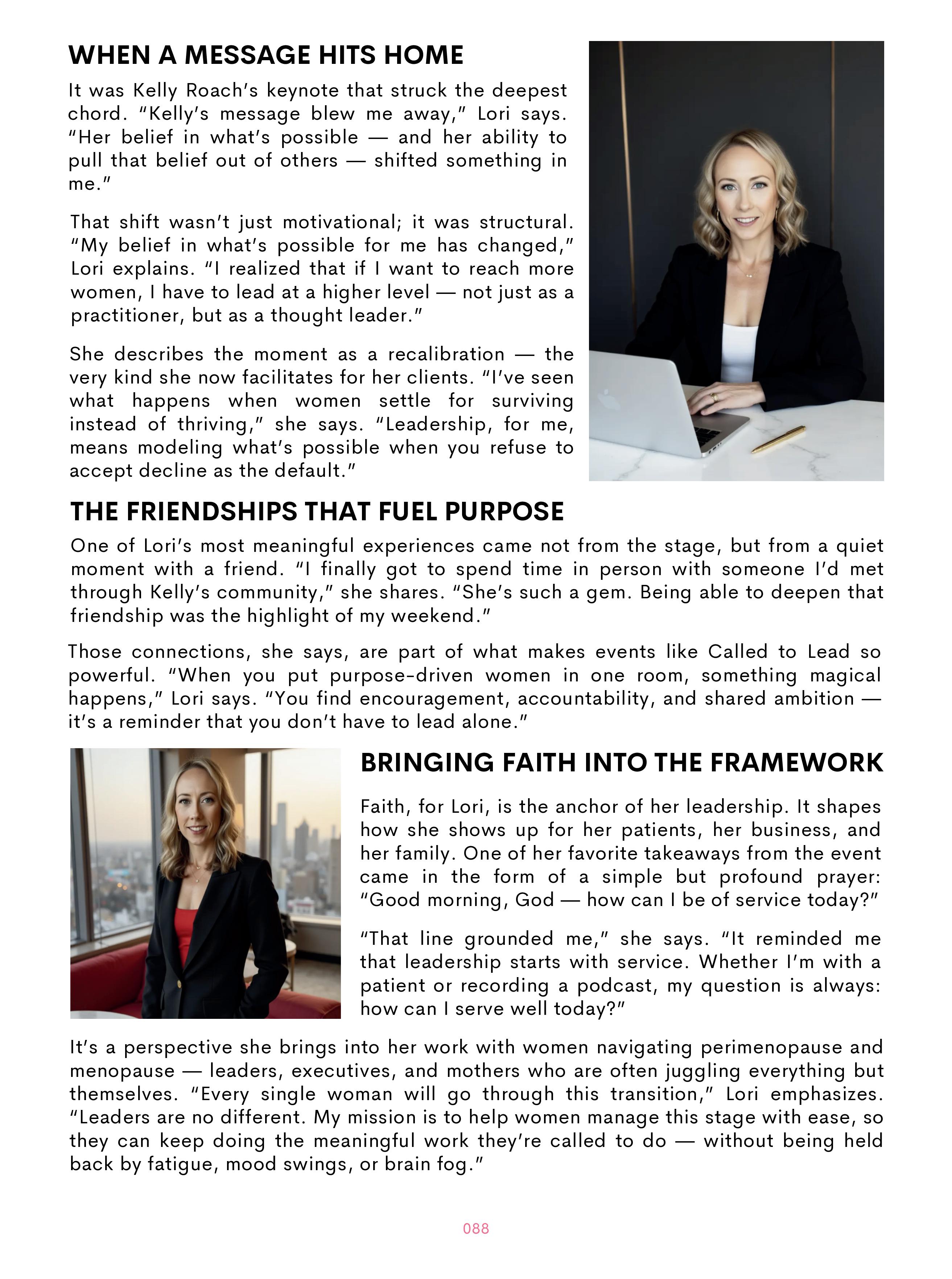 WHEN A MESSAGE HITS HOME

It was Kelly Roach's keynote that struck the deepest chord. "Kelly's message blew me away," Lori says. "Her belief in what's possible — and her ability to pull that belief out of others — shifted something in me."

That shift wasn't just motivational; it was structural. "My belief in what's possible for me has changed," Lori explains. "I realized that if I want to reach more women, I have to lead at a higher level — not just as a practitioner, but as a thought leader."

She describes the moment as a recalibration — the very kind she now facilitates for her clients. "I've seen what happens when women settle for surviving instead of thriving," she says. "Leadership, for me, means modeling what's possible when you refuse to accept decline as the default."

THE FRIENDSHIPS THAT FUEL PURPOSE

One of Lori's most meaningful experiences came not from the stage, but from a quiet moment with a friend. "I finally got to spend time in person with someone I'd met through Kelly's community," she shares. "She's such a gem. Being able to deepen that friendship was the highlight of my weekend."

Those connections, she says, are part of what makes events like Called to Lead so powerful. "When you put purpose-driven women in one room, something magical happens," Lori says. "You find encouragement, accountability, and shared ambition — it's a reminder that you don't have to lead alone."

BRINGING FAITH INTO THE FRAMEWORK

Faith, for Lori, is the anchor of her leadership. It shapes how she shows up for her patients, her business, and her family. One of her favorite takeaways from the event came in the form of a simple but profound prayer: "Good morning, God — how can I be of service today?"

"That line grounded me," she says. "It reminded me that leadership starts with service. Whether I'm with a patient or recording a podcast, my question is always: how can I serve well today?"

It's a perspective she brings into her work with women navigating perimenopause and menopause — leaders, executives, and mothers who are often juggling everything but themselves. "Every single woman will go through this transition," Lori emphasizes. "Leaders are no different. My mission is to help women manage this stage with ease, so they can keep doing the meaningful work they're called to do — without being held back by fatigue, mood swings, or brain fog."

088